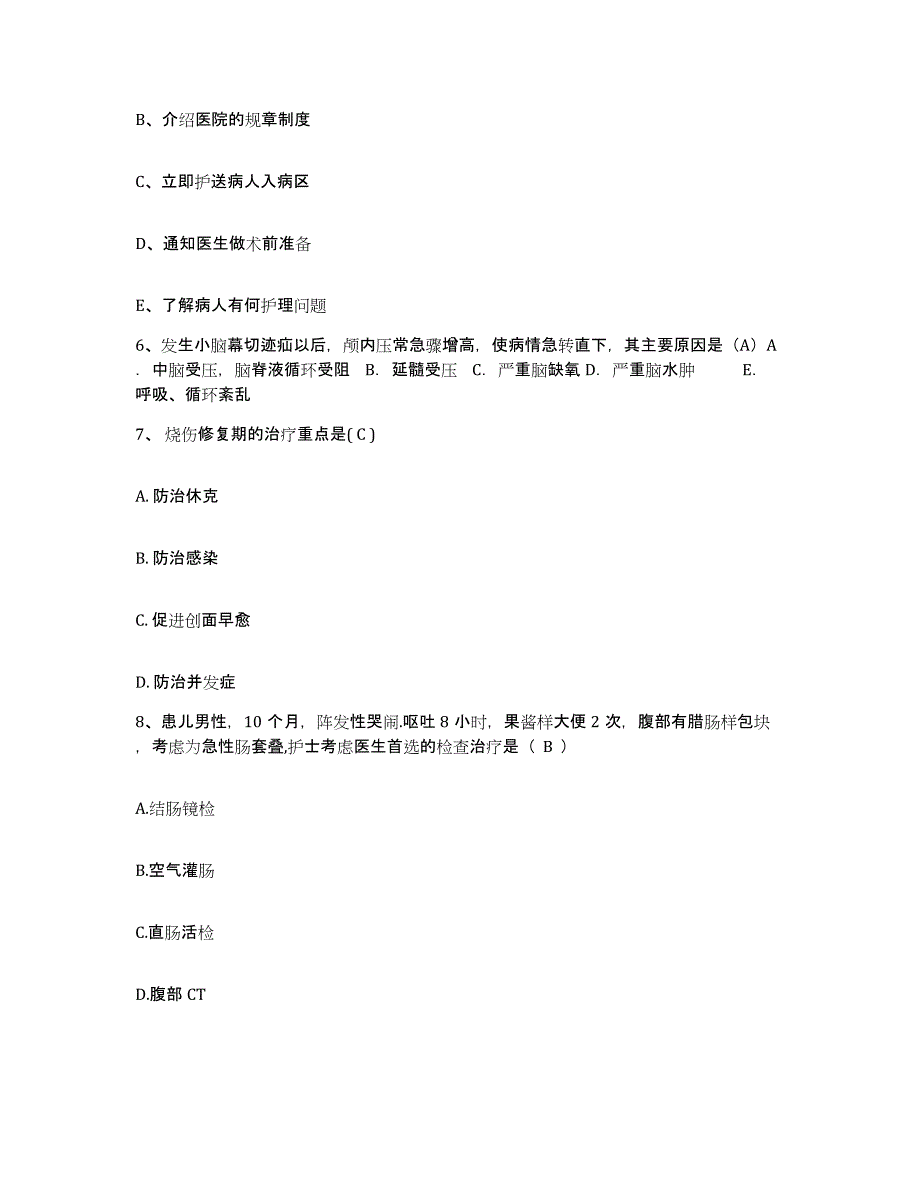 B、介绍医院的规章制度

C、立即护送病人入病区

D、通知医生做术前准备

E、了解病人有何护理问题

6、发生小脑幕切迹疝以后，颅内压常急骤增高，使病情急转直下，其主要原因是（A）A．中脑受压，脑脊液循环受阻 B．延髓受压 C．严重脑缺氧 D．严重脑水肿 E．呼吸、循环紊乱

7、 烧伤修复期的治疗重点是( C )

A. 防治休克

B. 防治感染

C. 促进创面早愈

D. 防治并发症

8、患儿男性，10 个月，阵发性哭闹.呕吐 8 小时，果酱样大便 2 次，腹部有腊肠样包块，考虑为急性肠套叠,护士考虑医生首选的检查治疗是（ B ）

A.结肠镜检

B.空气灌肠

C.直肠活检

D.腹部 CT